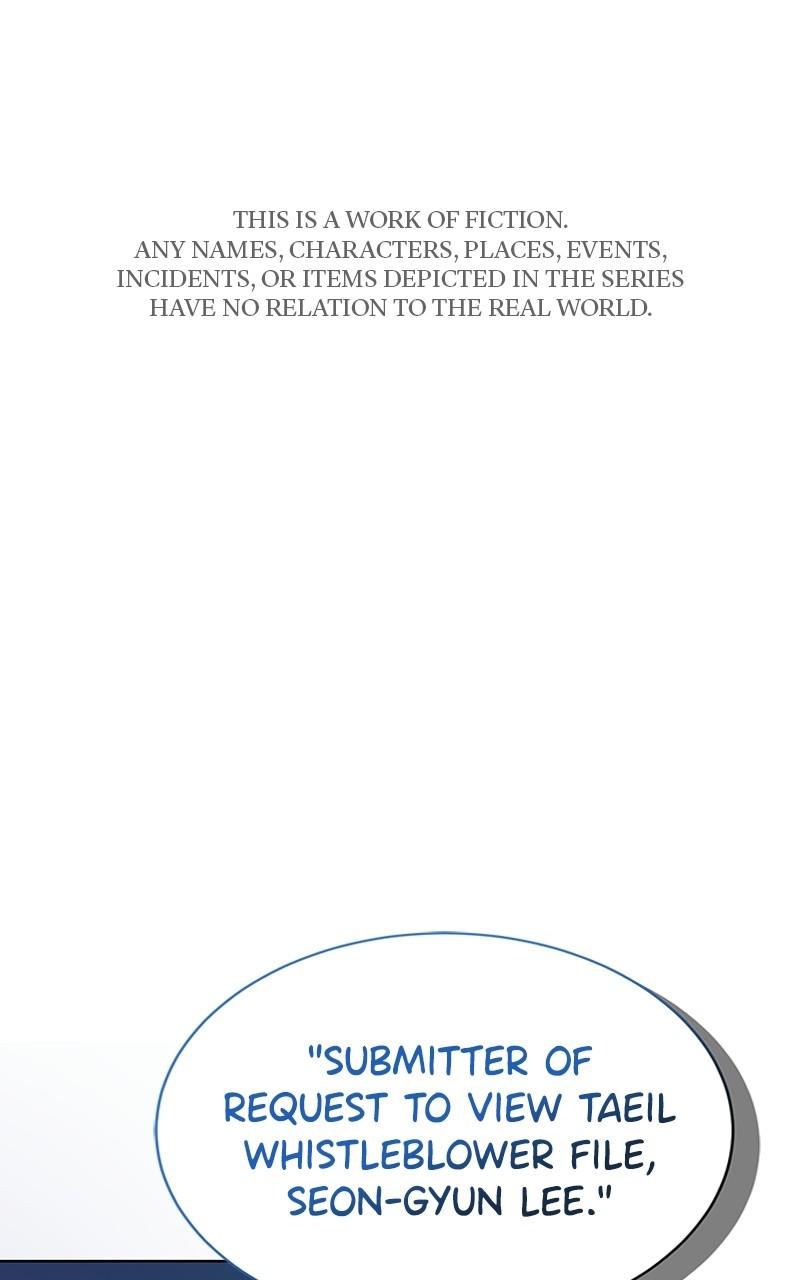 THIS IS A WORK OF FICTION. ANY NAMES, CHARACTERS, PLACES, EVENTS, INCIDENTS, OR ITEMS DEPICTED IN THE SERIES HAVE NO RELATION TO THE REAL WORLD.

"SUBMITTER OF REQUEST TO VIEW TAEIL WHISTLEBLOWER FILE, SEON-GYUN LEE."